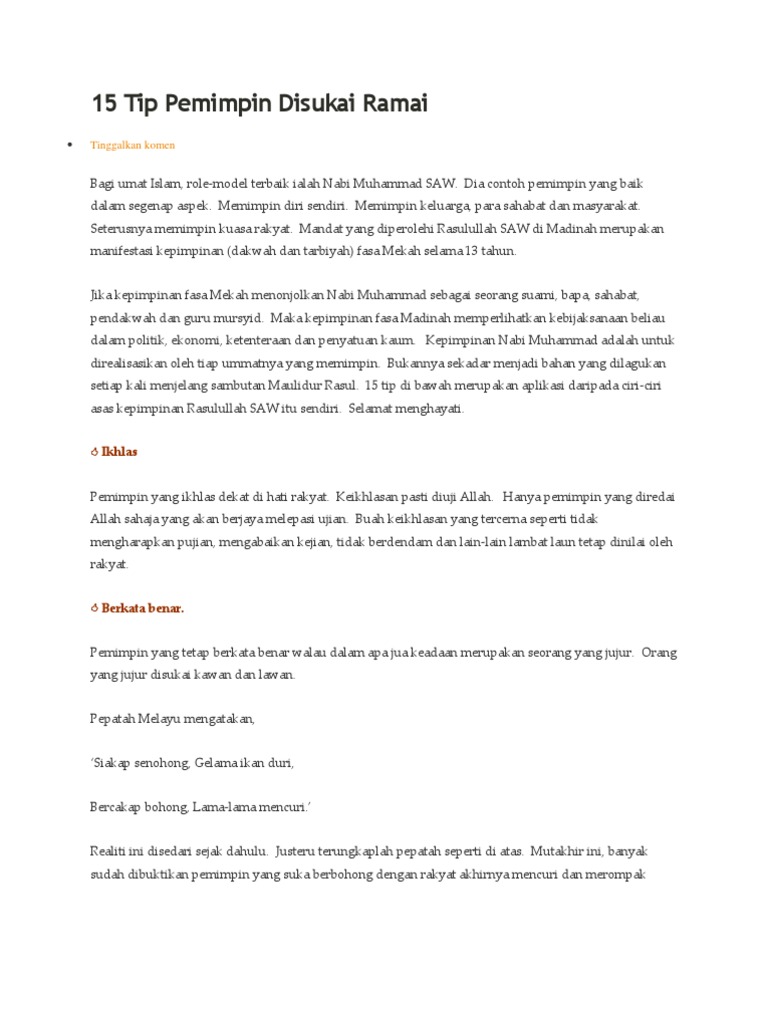 15 Tip Pemimpin Disukai Ramai

• Tinggalkan komen

Bagi umat Islam, role-model terbaik ialah Nabi Muhammad SAW. Dia contoh pemimpin yang baik dalam segenap aspek. Memimpin diri sendiri. Memimpin keluarga, para sahabat dan masyarakat. Seterusnya memimpin kuasa rakyat. Mandat yang diperolehi Rasulullah SAW di Madinah merupakan manifestasi kepimpinan (dakwah dan tarbiyah) fasa Mekah selama 13 tahun.

Jika kepimpinan fasa Mekah menonjolkan Nabi Muhammad sebagai seorang suami, bapa, sahabat, pendakwah dan guru mursyid. Maka kepimpinan fasa Madinah memperlihatkan kebijaksanaan beliau dalam politik, ekonomi, ketenteraan dan penyatuan kaum. Kepimpinan Nabi Muhammad adalah untuk direalisasikan oleh tiap ummatnya yang memimpin. Bukannya sekadar menjadi bahan yang dilagukan setiap kali menjelang sambutan Maulidur Rasul. 15 tip di bawah merupakan aplikasi daripada ciri-ciri asas kepimpinan Rasulullah SAW itu sendiri. Selamat menghayati.

Ikhlas

Pemimpin yang ikhlas dekat di hati rakyat. Keikhlasan pasti diuji Allah. Hanya pemimpin yang diredai Allah sahaja yang akan berjaya melepasi ujian. Buah keikhlasan yang tercerna seperti tidak mengharapkan pujian, mengabaikan kejian, tidak berdendam dan lain-lain lambat laun tetap dinilai oleh rakyat.

Berkata benar.

Pemimpin yang tetap berkata benar walau dalam apa jua keadaan merupakan seorang yang jujur. Orang yang jujur disukai kawan dan lawan.

Pepatah Melayu mengatakan,

'Siakap senohong, Gelama ikan duri,

Bercakap bohong, Lama-lama mencuri.'

Realiti ini disedari sejak dahulu. Justeru terungkaplah pepatah seperti di atas. Mutakhir ini, banyak sudah dibuktikan pemimpin yang suka berbohong dengan rakyat akhirnya mencuri dan merompak